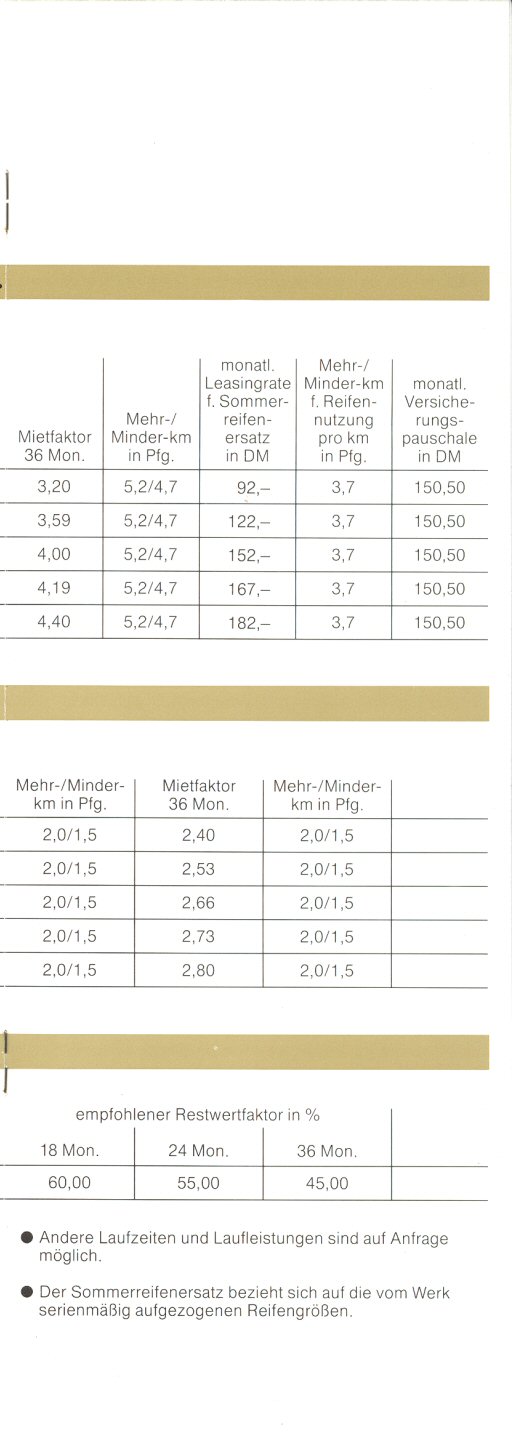 | Mietfaktor 36 Mon. | Mehr-/ Minder-km in Pfg. | monatl. Leasingrate f. Sommerreifenersatz in DM | Mehr-/ Minder-km f. Reifennutzung pro km in Pfg. | monatl. Versicherungspauschale in DM |
|---|---|---|---|---|
| 3,20 | 5,2/4,7 | 92,– | 3,7 | 150,50 |
| 3,59 | 5,2/4,7 | 122,– | 3,7 | 150,50 |
| 4,00 | 5,2/4,7 | 152,– | 3,7 | 150,50 |
| 4,19 | 5,2/4,7 | 167,– | 3,7 | 150,50 |
| 4,40 | 5,2/4,7 | 182,– | 3,7 | 150,50 |

| Mehr-/Minder-km in Pfg. | Mietfaktor 36 Mon. | Mehr-/Minder-km in Pfg. | |
|---|---|---|---|
| 2,0/1,5 | 2,40 | 2,0/1,5 | |
| 2,0/1,5 | 2,53 | 2,0/1,5 | |
| 2,0/1,5 | 2,66 | 2,0/1,5 | |
| 2,0/1,5 | 2,73 | 2,0/1,5 | |
| 2,0/1,5 | 2,80 | 2,0/1,5 | |

empfohlener Restwertfaktor in %

| 18 Mon. | 24 Mon. | 36 Mon. | |
|---|---|---|---|
| 60,00 | 55,00 | 45,00 | |

● Andere Laufzeiten und Laufleistungen sind auf Anfrage möglich.

● Der Sommerreifenersatz bezieht sich auf die vom Werk serienmäßig aufgezogenen Reifengrößen.